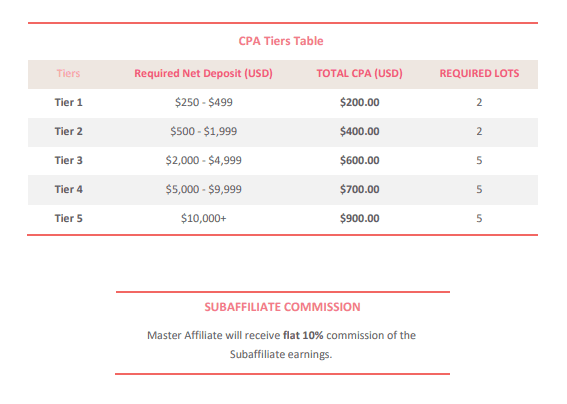 CPA Tiers Table

| Tiers | Required Net Deposit (USD) | TOTAL CPA (USD) | REQUIRED LOTS |
|---|---|---|---|
| Tier 1 | \$250 - \$499 | \$200.00 | 2 |
| Tier 2 | \$500 - \$1,999 | \$400.00 | 2 |
| Tier 3 | \$2,000 - \$4,999 | \$600.00 | 5 |
| Tier 4 | \$5,000 - \$9,999 | \$700.00 | 5 |
| Tier 5 | \$10,000+ | \$900.00 | 5 |

SUBAFFILIATE COMMISSION

Master Affiliate will receive flat 10% commission of the Subaffiliate earnings.